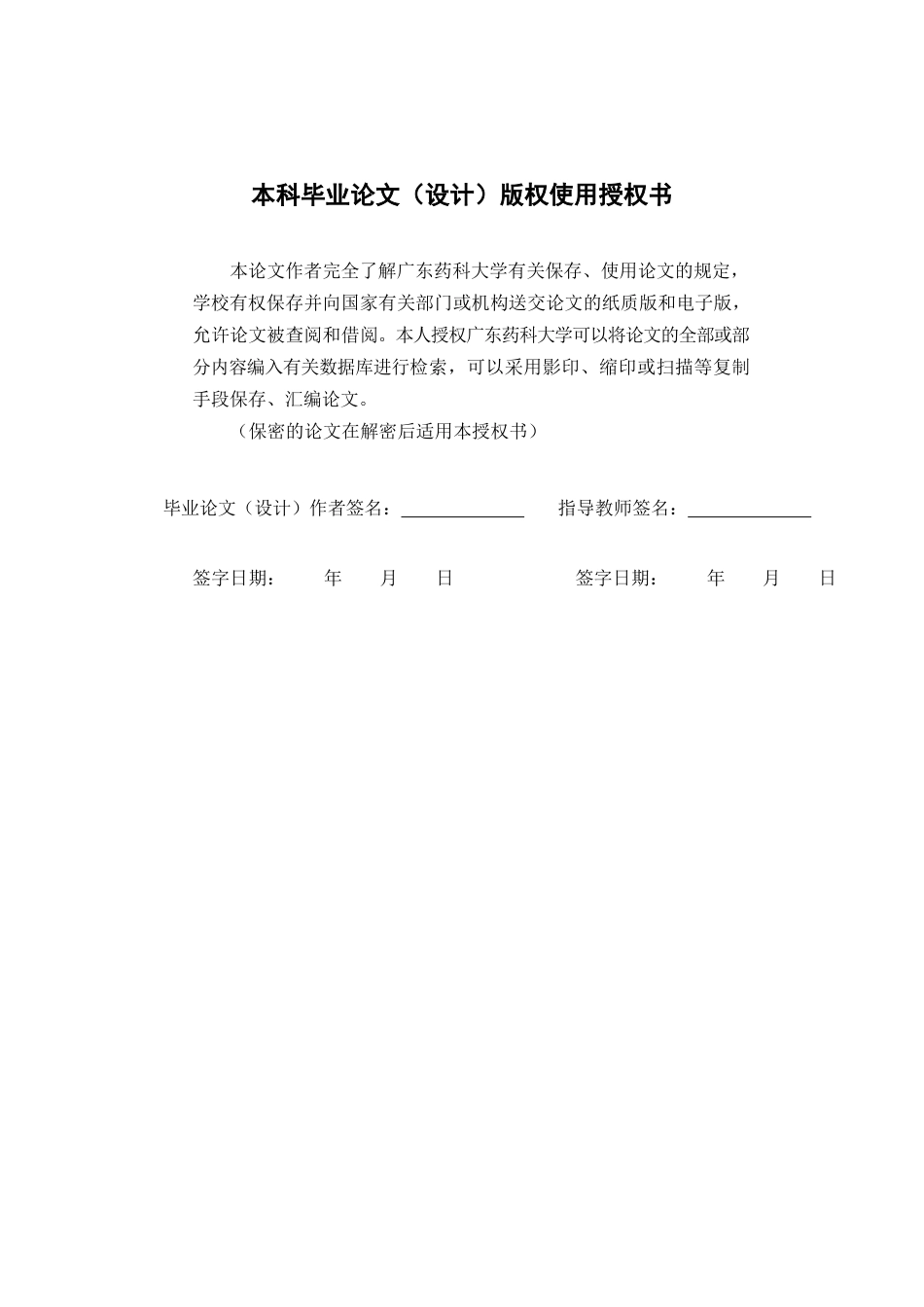 本科毕业论文（设计）版权使用授权书

本论文作者完全了解广东药科大学有关保存、使用论文的规定，学校有权保存并向国家有关部门或机构送交论文的纸质版和电子版，允许论文被查阅和借阅。本人授权广东药科大学可以将论文的全部或部分内容编入有关数据库进行检索，可以采用影印、缩印或扫描等复制手段保存、汇编论文。

（保密的论文在解密后适用本授权书）

毕业论文（设计）作者签名：______________ 指导教师签名：______________

签字日期： 年 月 日 签字日期： 年 月 日